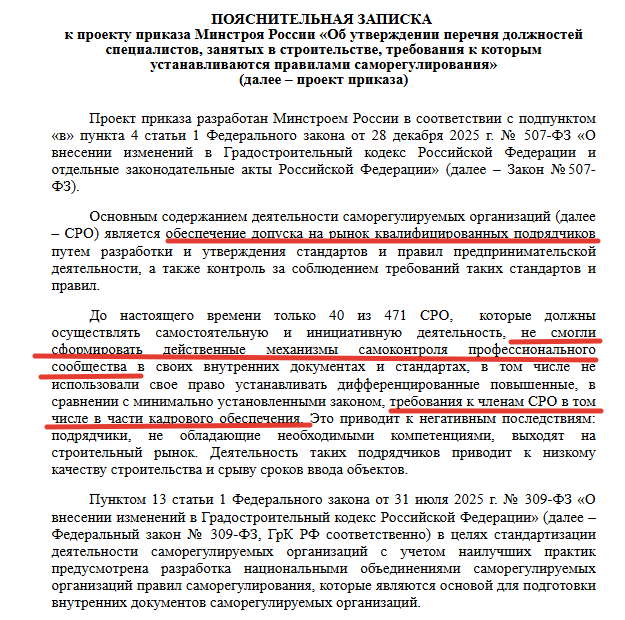 ПОЯСНИТЕЛЬНАЯ ЗАПИСКА
к проекту приказа Минстроя России «Об утверждении перечня должностей специалистов, занятых в строительстве, требования к которым устанавливаются правилами саморегулирования»
(далее – проект приказа)

Проект приказа разработан Минстроем России в соответствии с подпунктом «в» пункта 4 статьи 1 Федерального закона от 28 декабря 2025 г. № 507-ФЗ «О внесении изменений в Градостроительный кодекс Российской Федерации и отдельные законодательные акты Российской Федерации» (далее – Закон № 507-ФЗ).

Основным содержанием деятельности саморегулируемых организаций (далее – СРО) является обеспечение допуска на рынок квалифицированных подрядчиков путем разработки и утверждения стандартов и правил предпринимательской деятельности, а также контроль за соблюдением требований таких стандартов и правил.

До настоящего времени только 40 из 471 СРО, которые должны осуществлять самостоятельную и инициативную деятельность, не смогли сформировать действенные механизмы самоконтроля профессионального сообщества в своих внутренних документах и стандартах, в том числе не использовали свое право устанавливать дифференцированные повышенные, в сравнении с минимально установленными законом, требования к членам СРО в том числе в части кадрового обеспечения. Это приводит к негативным последствиям: подрядчики, не обладающие необходимыми компетенциями, выходят на строительный рынок. Деятельность таких подрядчиков приводит к низкому качеству строительства и срыву сроков ввода объектов.

Пунктом 13 статьи 1 Федерального закона от 31 июля 2025 г. № 309-ФЗ «О внесении изменений в Градостроительный кодекс Российской Федерации» (далее – Федеральный закон № 309-ФЗ, ГрК РФ соответственно) в целях стандартизации деятельности саморегулируемых организаций с учетом наилучших практик предусмотрена разработка национальными объединениями саморегулируемых организаций правил саморегулирования, которые являются основой для подготовки внутренних документов саморегулируемых организаций.